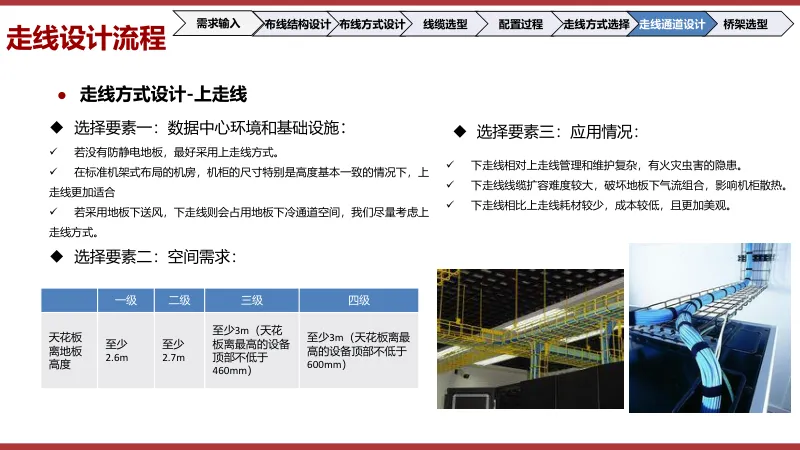 走线设计流程

需求输入 布线结构设计 布线方式设计 线缆选型 配置过程 走线方式选择 走线通道设计 桥架选型

• 走线方式设计-上走线

◆ 选择要素一：数据中心环境和基础设施：

✓ 若没有防静电地板，最好采用上走线方式。

✓ 在标准机架式布局的机房，机柜的尺寸特别是高度基本一致的情况下，上走线更加适合

✓ 若采用地板下送风，下走线则会占用地板下冷通道空间，我们尽量考虑上走线方式。

◆ 选择要素二：空间需求：

|  | 一级 | 二级 | 三级 | 四级 |
|---|---|---|---|---|
| 天花板离地板高度 | 至少2.6m | 至少2.7m | 至少3m（天花板离最高的设备顶部不低于460mm） | 至少3m（天花板离最高的设备顶部不低于600mm） |

◆ 选择要素三：应用情况：

✓ 下走线相对上走线管理和维护复杂，有火灾虫害的隐患。

✓ 下走线线缆扩容难度较大，破坏地板下气流组合，影响机柜散热。

✓ 下走线相比上走线耗材较少，成本较低，且更加美观。